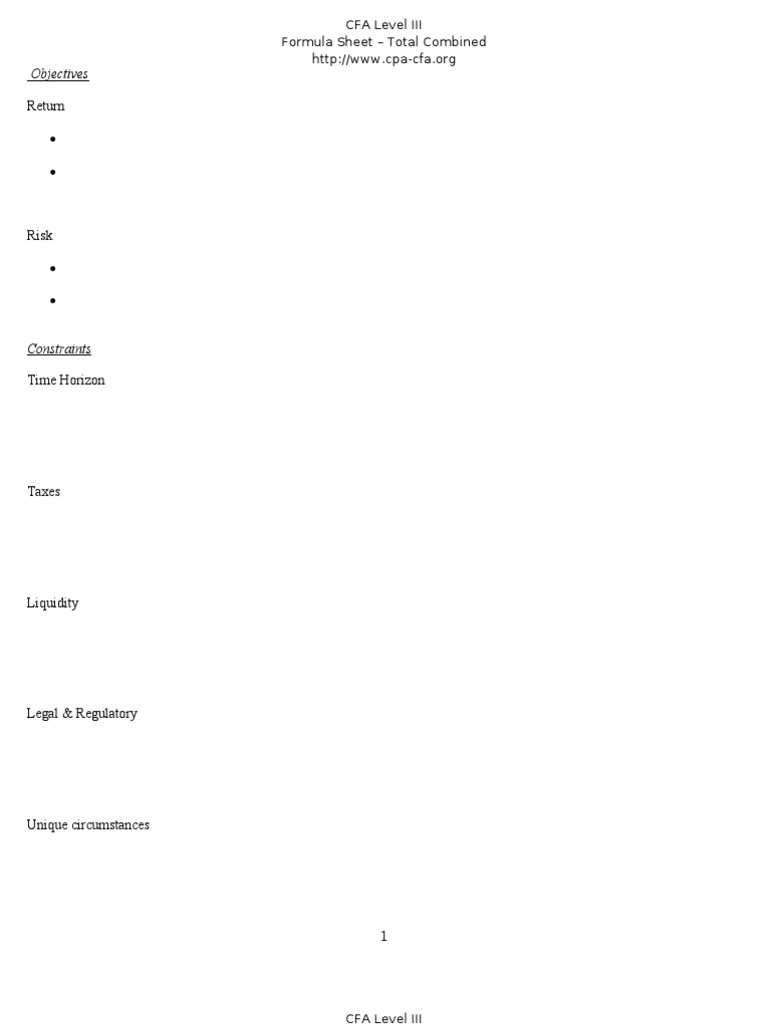 CFA Level III
Formula Sheet – Total Combined
http://www.cpa-cfa.org

Objectives

Return

•

•

Risk

•

•

Constraints

Time Horizon

Taxes

Liquidity

Legal & Regulatory

Unique circumstances

1

CFA Level III